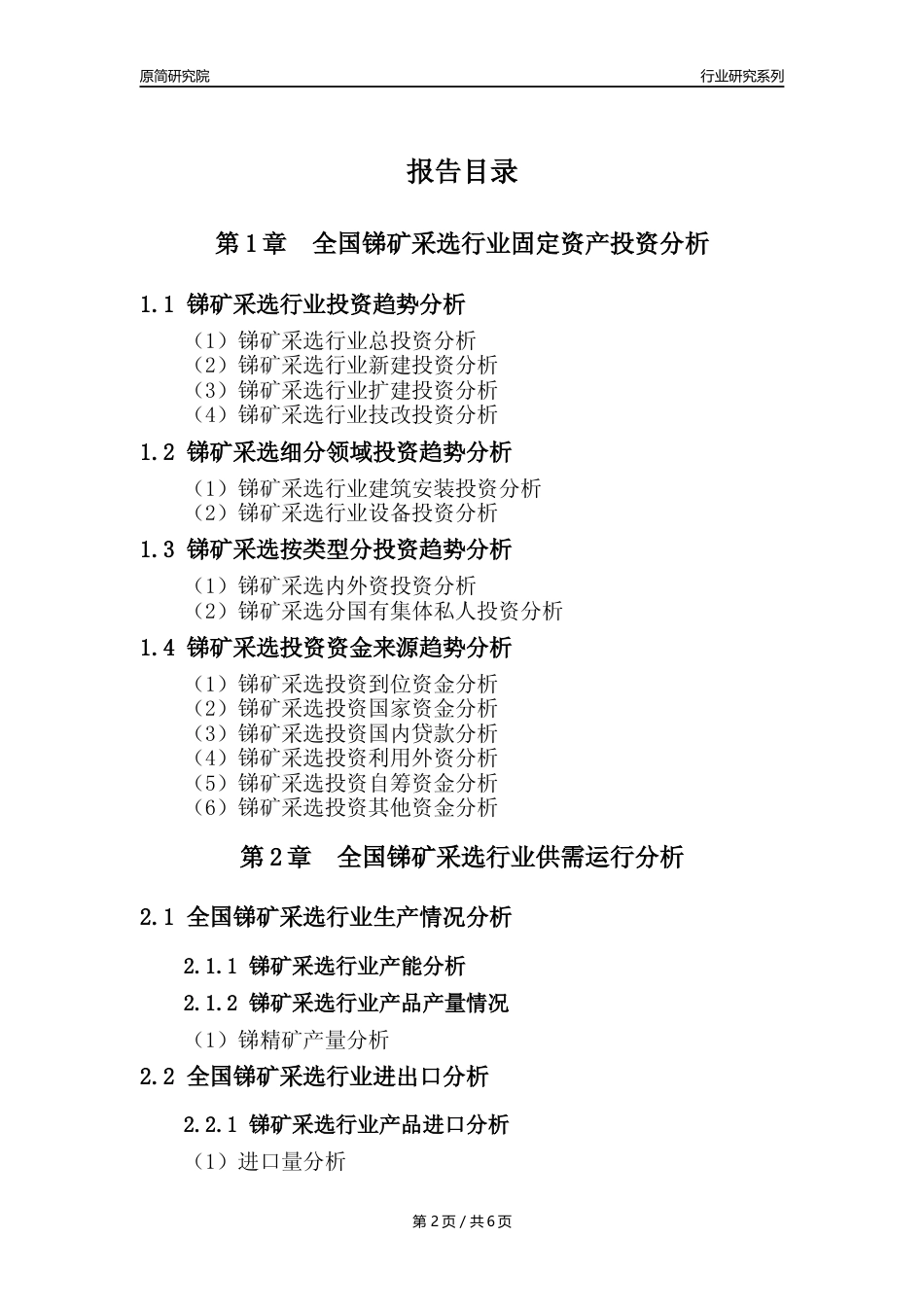 原简研究院

行业研究系列

报告目录

第 1 章　全国锑矿采选行业固定资产投资分析

1.1 锑矿采选行业投资趋势分析

（1）锑矿采选行业总投资分析
（2）锑矿采选行业新建投资分析
（3）锑矿采选行业扩建投资分析
（4）锑矿采选行业技改投资分析

1.2 锑矿采选细分领域投资趋势分析

（1）锑矿采选行业建筑安装投资分析
（2）锑矿采选行业设备投资分析

1.3 锑矿采选按类型分投资趋势分析

（1）锑矿采选内外资投资分析
（2）锑矿采选分国有集体私人投资分析

1.4 锑矿采选投资资金来源趋势分析

（1）锑矿采选投资到位资金分析
（2）锑矿采选投资国家资金分析
（3）锑矿采选投资国内贷款分析
（4）锑矿采选投资利用外资分析
（5）锑矿采选投资自筹资金分析
（6）锑矿采选投资其他资金分析

第 2 章　全国锑矿采选行业供需运行分析

2.1 全国锑矿采选行业生产情况分析

2.1.1 锑矿采选行业产能分析

2.1.2 锑矿采选行业产品产量情况

（1）锑精矿产量分析

2.2 全国锑矿采选行业进出口分析

2.2.1 锑矿采选行业产品进口分析

（1）进口量分析

第 2 页 / 共 6 页